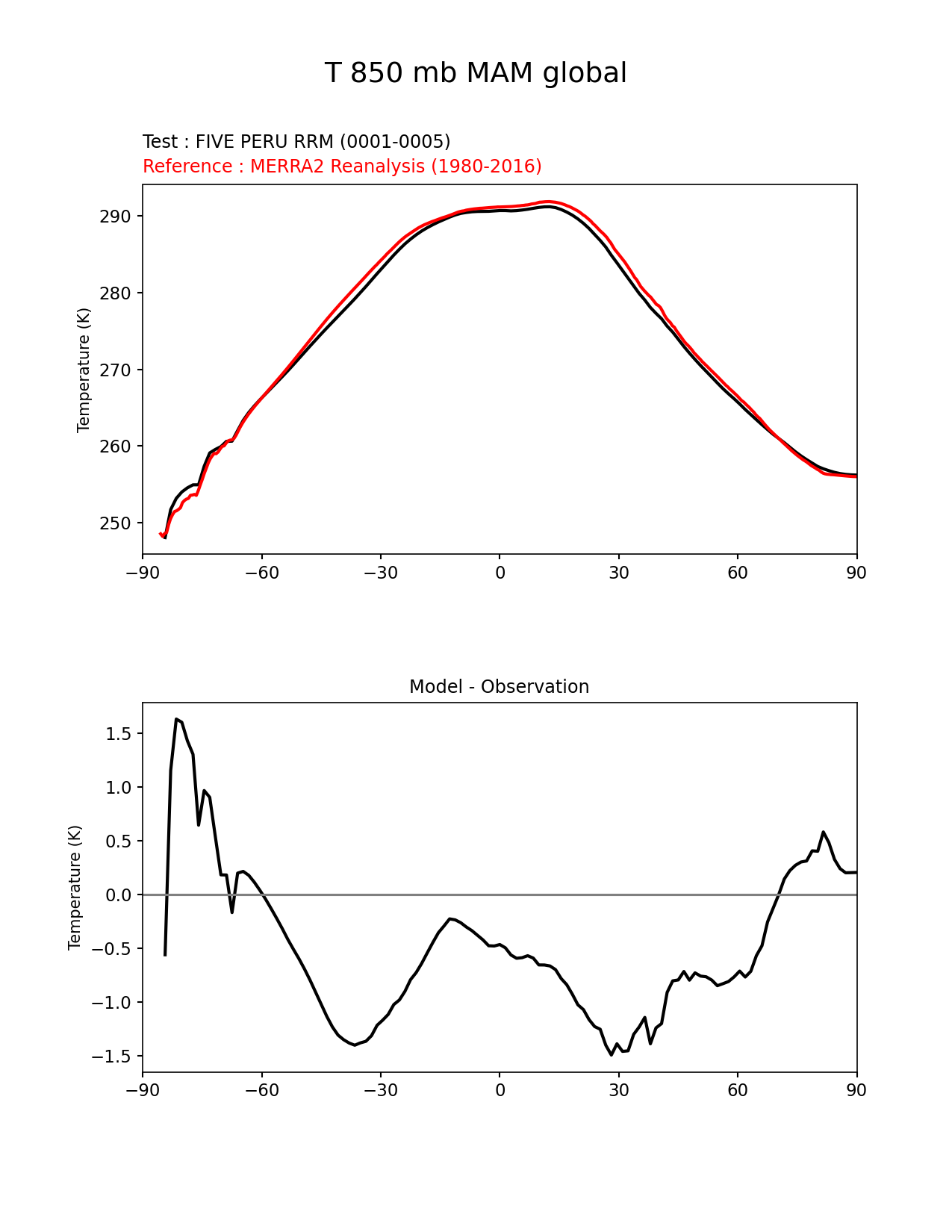 T 850 mb MAM global

Test : FIVE PERU RRM (0001-0005)
Reference : MERRA2 Reanalysis (1980-2016)

Temperature (K)

290
280
270
260
250

−90 −60 −30 0 30 60 90

Model - Observation

Temperature (K)

1.5
1.0
0.5
0.0
−0.5
−1.0
−1.5

−90 −60 −30 0 30 60 90